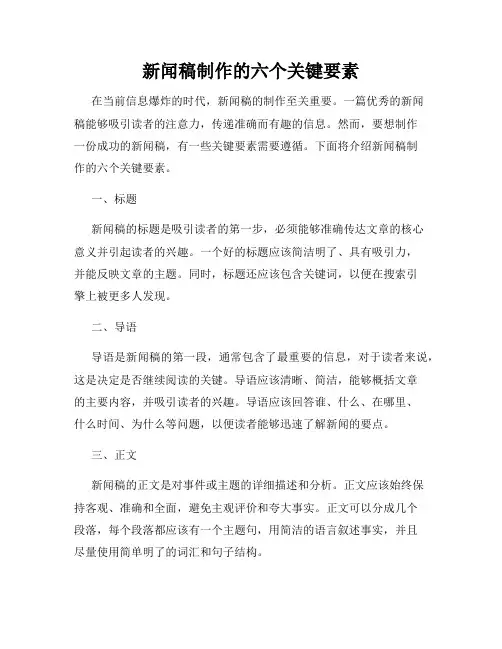 新闻稿制作的六个关键要素

在当前信息爆炸的时代，新闻稿的制作至关重要。一篇优秀的新闻稿能够吸引读者的注意力，传递准确而有趣的信息。然而，要想制作一份成功的新闻稿，有一些关键要素需要遵循。下面将介绍新闻稿制作的六个关键要素。

一、标题

新闻稿的标题是吸引读者的第一步，必须能够准确传达文章的核心意义并引起读者的兴趣。一个好的标题应该简洁明了、具有吸引力，并能反映文章的主题。同时，标题还应该包含关键词，以便在搜索引擎上被更多人发现。

二、导语

导语是新闻稿的第一段，通常包含了最重要的信息，对于读者来说，这是决定是否继续阅读的关键。导语应该清晰、简洁，能够概括文章的主要内容，并吸引读者的兴趣。导语应该回答谁、什么、在哪里、什么时间、为什么等问题，以便读者能够迅速了解新闻的要点。

三、正文

新闻稿的正文是对事件或主题的详细描述和分析。正文应该始终保持客观、准确和全面，避免主观评价和夸大事实。正文可以分成几个段落，每个段落都应该有一个主题句，用简洁的语言叙述事实，并且尽量使用简单明了的词汇和句子结构。